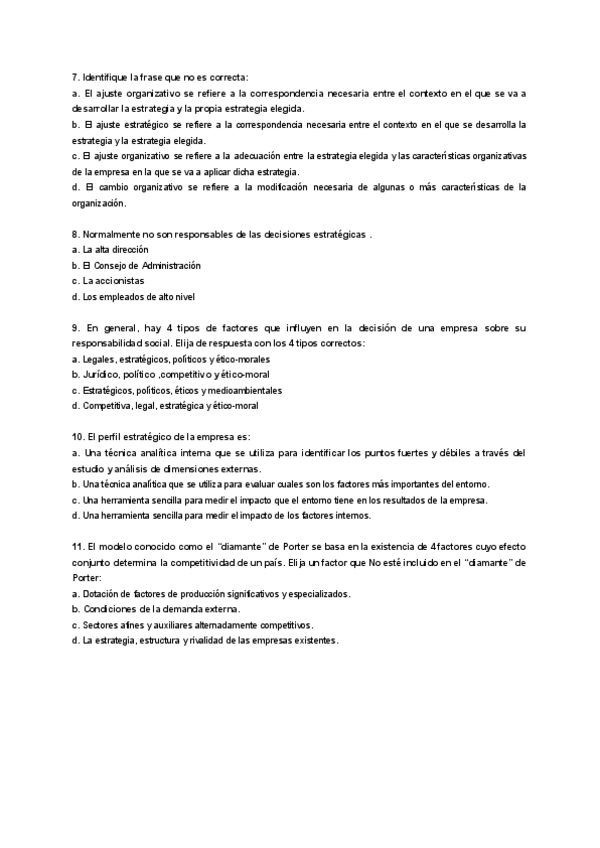 7. Identifique la frase que no es correcta:
a. El ajuste organizativo se refiere a la correspondencia necesaria entre el contexto en el que se va a desarrollar la estrategia y la propia estrategia elegida.
b. El ajuste estratégico se refiere a la correspondencia necesaria entre el contexto en el que se desarrolla la estrategia y la estrategia elegida.
c. El ajuste organizativo se refiere a la adecuación entre la estrategia elegida y las características organizativas de la empresa en la que se va a aplicar dicha estrategia.
d. El cambio organizativo se refiere a la modificación necesaria de algunas o más características de la organización.

8. Normalmente no son responsables de las decisiones estratégicas .
a. La alta dirección
b. El Consejo de Administración
c. La accionistas
d. Los empleados de alto nivel

9. En general, hay 4 tipos de factores que influyen en la decisión de una empresa sobre su responsabilidad social. Elija de respuesta con los 4 tipos correctos:
a. Legales, estratégicos, políticos y ético-morales
b. Jurídico, político ,competitivo y ético-moral
c. Estratégicos, políticos, éticos y medioambientales
d. Competitiva, legal, estratégica y ético-moral

10. El perfil estratégico de la empresa es:
a. Una técnica analítica interna que se utiliza para identificar los puntos fuertes y débiles a través del estudio y análisis de dimensiones externas.
b. Una técnica analítica que se utiliza para evaluar cuales son los factores más importantes del entorno.
c. Una herramienta sencilla para medir el impacto que el entorno tiene en los resultados de la empresa.
d. Una herramienta sencilla para medir el impacto de los factores internos.

11. El modelo conocido como el "diamante" de Porter se basa en la existencia de 4 factores cuyo efecto conjunto determina la competitividad de un país. Elija un factor que No esté incluido en el "diamante" de Porter:
a. Dotación de factores de producción significativos y especializados.
b. Condiciones de la demanda externa.
c. Sectores afines y auxiliares alternadamente competitivos.
d. La estrategia, estructura y rivalidad de las empresas existentes.